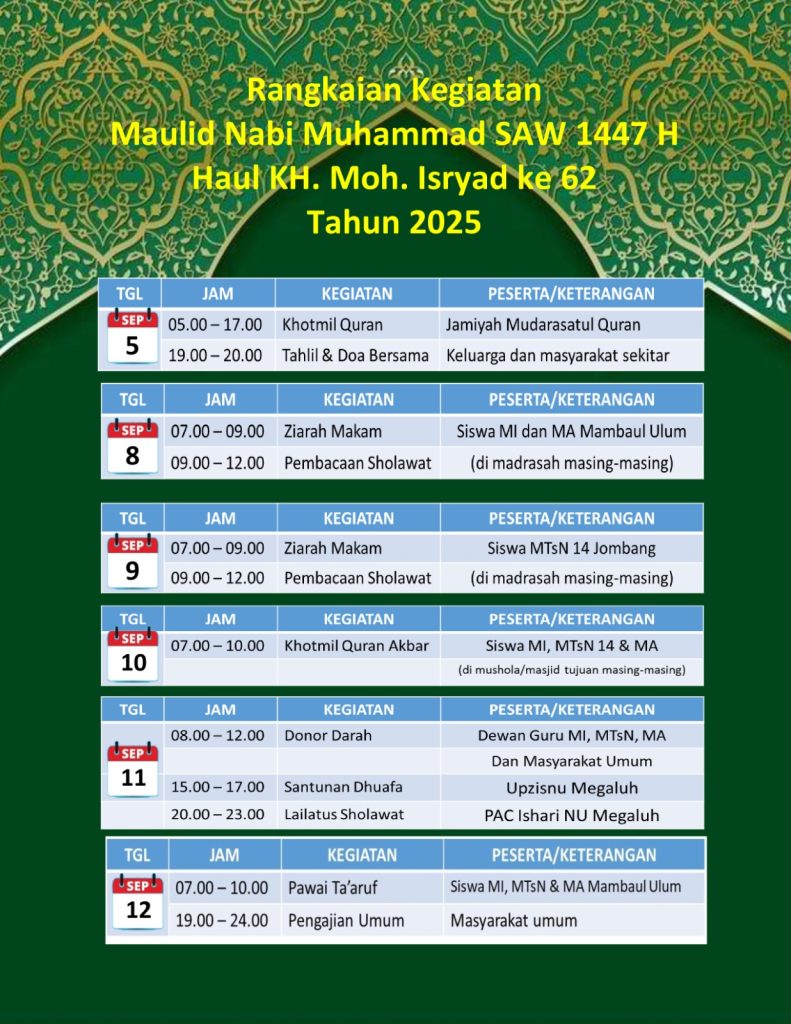 Rangkaian Kegiatan
Maulid Nabi Muhammad SAW 1447 H
Haul KH. Moh. Isryad ke 62
Tahun 2025

| TGL | JAM | KEGIATAN | PESERTA/KETERANGAN |
|---|---|---|---|
| SEP 5 | 05.00 – 17.00 | Khotmil Quran | Jamiyah Mudarasatul Quran |
| | 19.00 – 20.00 | Tahlil & Doa Bersama | Keluarga dan masyarakat sekitar |

| TGL | JAM | KEGIATAN | PESERTA/KETERANGAN |
|---|---|---|---|
| SEP 8 | 07.00 – 09.00 | Ziarah Makam | Siswa MI dan MA Mambaul Ulum |
| | 09.00 – 12.00 | Pembacaan Sholawat | (di madrasah masing-masing) |

| TGL | JAM | KEGIATAN | PESERTA/KETERANGAN |
|---|---|---|---|
| SEP 9 | 07.00 – 09.00 | Ziarah Makam | Siswa MTsN 14 Jombang |
| | 09.00 – 12.00 | Pembacaan Sholawat | (di madrasah masing-masing) |

| TGL | JAM | KEGIATAN | PESERTA/KETERANGAN |
|---|---|---|---|
| SEP 10 | 07.00 – 10.00 | Khotmil Quran Akbar | Siswa MI, MTsN 14 & MA |
| | | | (di mushola/masjid tujuan masing-masing) |

| TGL | JAM | KEGIATAN | PESERTA/KETERANGAN |
|---|---|---|---|
| SEP 11 | 08.00 – 12.00 | Donor Darah | Dewan Guru MI, MTsN, MA |
| | | | Dan Masyarakat Umum |
| | 15.00 – 17.00 | Santunan Dhuafa | Upzisnu Megaluh |
| | 20.00 – 23.00 | Lailatus Sholawat | PAC Ishari NU Megaluh |

| TGL | JAM | KEGIATAN | PESERTA/KETERANGAN |
|---|---|---|---|
| SEP 12 | 07.00 – 10.00 | Pawai Ta'aruf | Siswa MI, MTsN & MA Mambaul Ulum |
| | 19.00 – 24.00 | Pengajian Umum | Masyarakat umum |